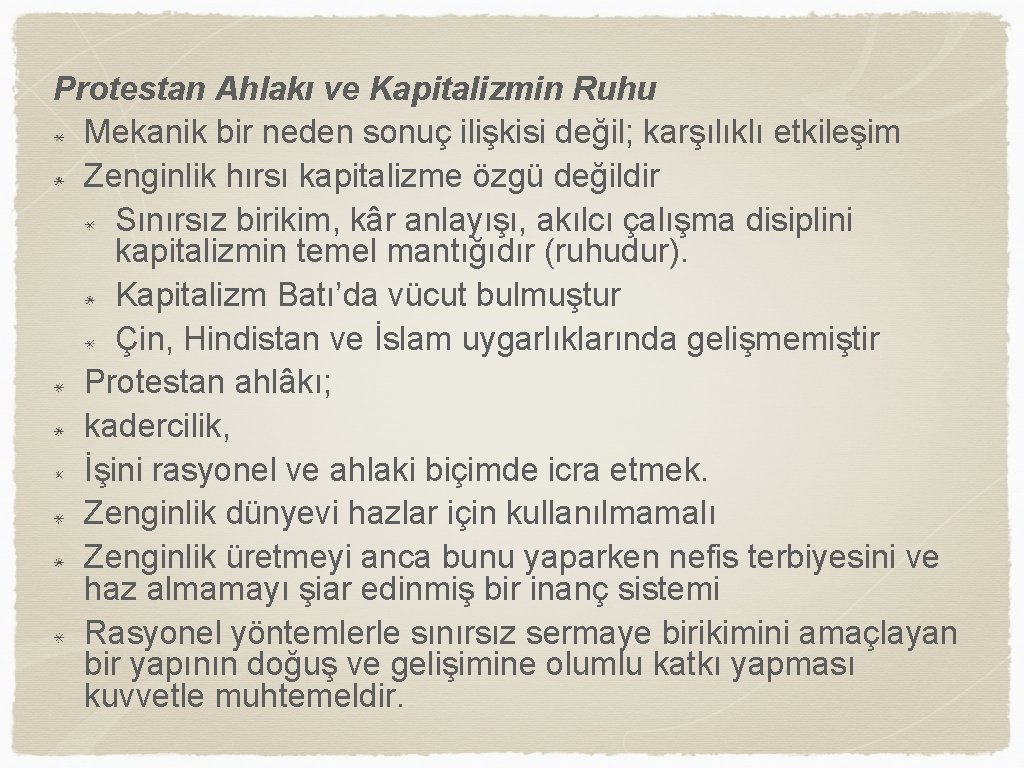 Protestan Ahlakı ve Kapitalizmin Ruhu

Mekanik bir neden sonuç ilişkisi değil; karşılıklı etkileşim

Zenginlik hırsı kapitalizme özgü değildir

Sınırsız birikim, kâr anlayışı, akılcı çalışma disiplini kapitalizmin temel mantığıdır (ruhudur).

Kapitalizm Batı'da vücut bulmuştur

Çin, Hindistan ve İslam uygarlıklarında gelişmemiştir

Protestan ahlâkı;

kadercilik,

İşini rasyonel ve ahlaki biçimde icra etmek.

Zenginlik dünyevi hazlar için kullanılmamalı

Zenginlik üretmeyi anca bunu yaparken nefis terbiyesini ve haz almamayı şiar edinmiş bir inanç sistemi

Rasyonel yöntemlerle sınırsız sermaye birikimini amaçlayan bir yapının doğuş ve gelişimine olumlu katkı yapması kuvvetle muhtemeldir.